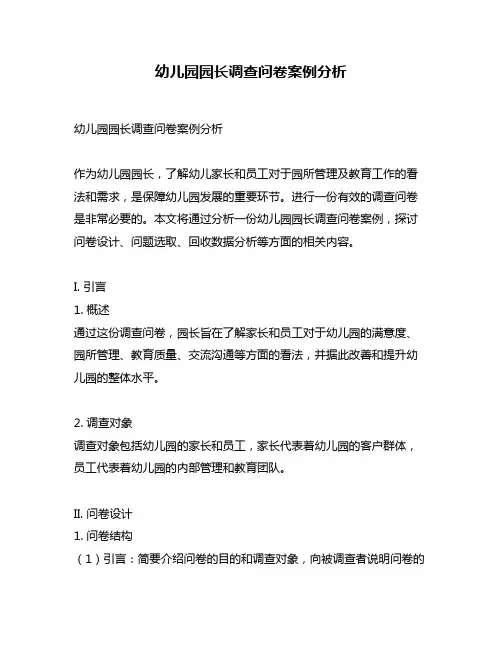 幼儿园园长调查问卷案例分析

幼儿园园长调查问卷案例分析

作为幼儿园园长，了解幼儿家长和员工对于园所管理及教育工作的看法和需求，是保障幼儿园发展的重要环节。进行一份有效的调查问卷是非常必要的。本文将通过分析一份幼儿园园长调查问卷案例，探讨问卷设计、问题选取、回收数据分析等方面的相关内容。

I. 引言
1. 概述
通过这份调查问卷，园长旨在了解家长和员工对于幼儿园的满意度、园所管理、教育质量、交流沟通等方面的看法，并据此改善和提升幼儿园的整体水平。

2. 调查对象
调查对象包括幼儿园的家长和员工，家长代表着幼儿园的客户群体，员工代表着幼儿园的内部管理和教育团队。

II. 问卷设计
1. 问卷结构
（1）引言：简要介绍问卷的目的和调查对象，向被调查者说明问卷的